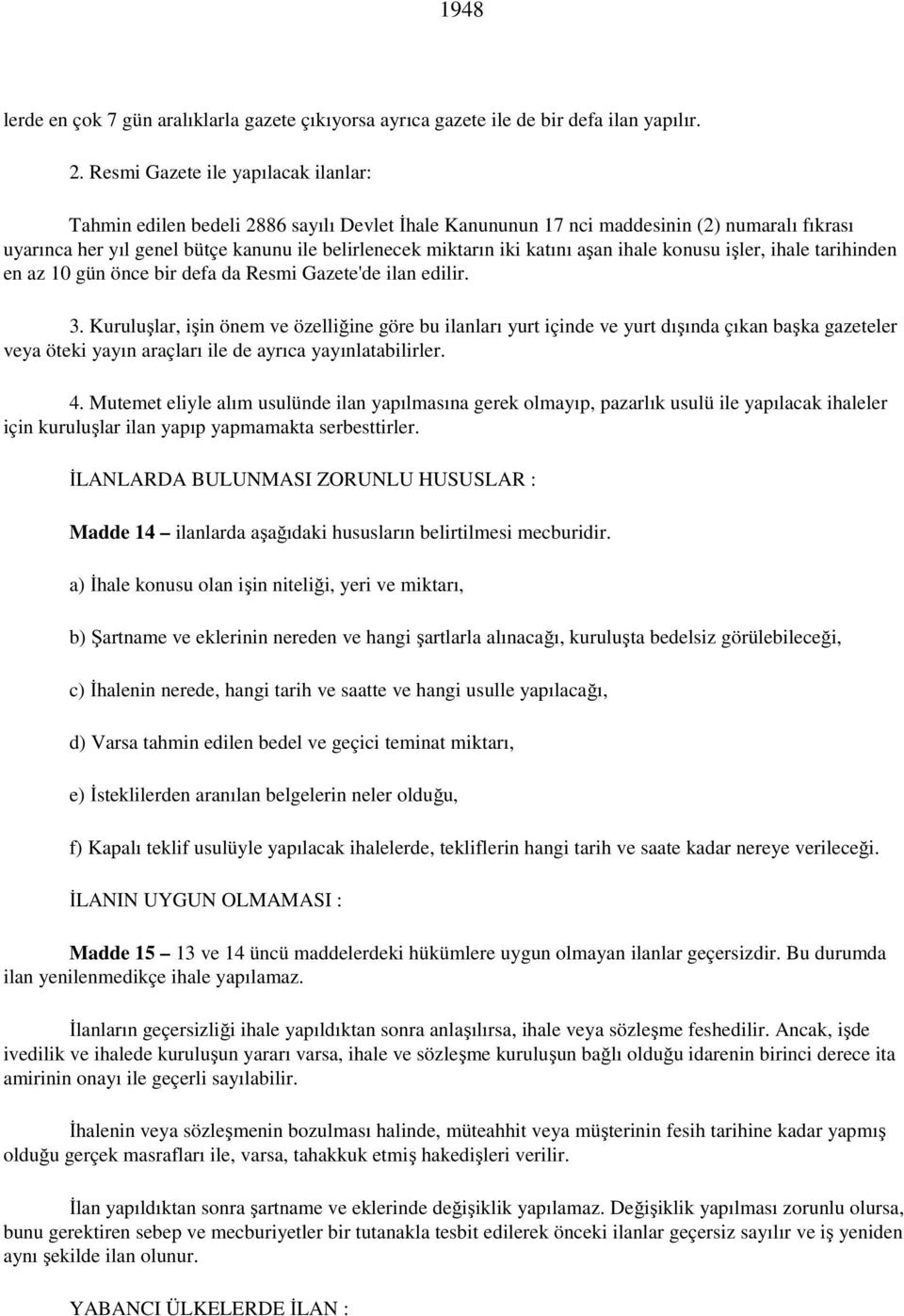 1948

lerde en çok 7 gün aralıklarla gazete çıkıyorsa ayrıca gazete ile de bir defa ilan yapılır.

2. Resmi Gazete ile yapılacak ilanlar:

Tahmin edilen bedeli 2886 sayılı Devlet İhale Kanununun 17 nci maddesinin (2) numaralı fıkrası uyarınca her yıl genel bütçe kanunu ile belirlenecek miktarın iki katını aşan ihale konusu işler, ihale tarihinden en az 10 gün önce bir defa da Resmi Gazete'de ilan edilir.

3. Kuruluşlar, işin önem ve özelliğine göre bu ilanları yurt içinde ve yurt dışında çıkan başka gazeteler veya öteki yayın araçları ile de ayrıca yayınlatabilirler.

4. Mutemet eliyle alım usulünde ilan yapılmasına gerek olmayıp, pazarlık usulü ile yapılacak ihaleler için kuruluşlar ilan yapıp yapmamakta serbesttirler.

İLANLARDA BULUNMASI ZORUNLU HUSUSLAR :

Madde 14 – ilanlarda aşağıdaki hususların belirtilmesi mecburidir.

a) İhale konusu olan işin niteliği, yeri ve miktarı,

b) Şartname ve eklerinin nereden ve hangi şartlarla alınacağı, kuruluşta bedelsiz görülebileceği,

c) İhalenin nerede, hangi tarih ve saatte ve hangi usulle yapılacağı,

d) Varsa tahmin edilen bedel ve geçici teminat miktarı,

e) İsteklilerden aranılan belgelerin neler olduğu,

f) Kapalı teklif usulüyle yapılacak ihalelerde, tekliflerin hangi tarih ve saate kadar nereye verileceği.

İLANIN UYGUN OLMAMASI :

Madde 15 – 13 ve 14 üncü maddelerdeki hükümlere uygun olmayan ilanlar geçersizdir. Bu durumda ilan yenilenmedikçe ihale yapılamaz.

İlanların geçersizliği ihale yapıldıktan sonra anlaşılırsa, ihale veya sözleşme feshedilir. Ancak, işde ivedilik ve ihalede kuruluşun yararı varsa, ihale ve sözleşme kuruluşun bağlı olduğu idarenin birinci derece ita amirinin onayı ile geçerli sayılabilir.

İhalenin veya sözleşmenin bozulması halinde, müteahhit veya müşterinin fesih tarihine kadar yapmış olduğu gerçek masrafları ile, varsa, tahakkuk etmiş hakedişleri verilir.

İlan yapıldıktan sonra şartname ve eklerinde değişiklik yapılamaz. Değişiklik yapılması zorunlu olursa, bunu gerektiren sebep ve mecburiyetler bir tutanakla tesbit edilerek önceki ilanlar geçersiz sayılır ve iş yeniden aynı şekilde ilan olunur.

YABANCI ÜLKELERDE İLAN :